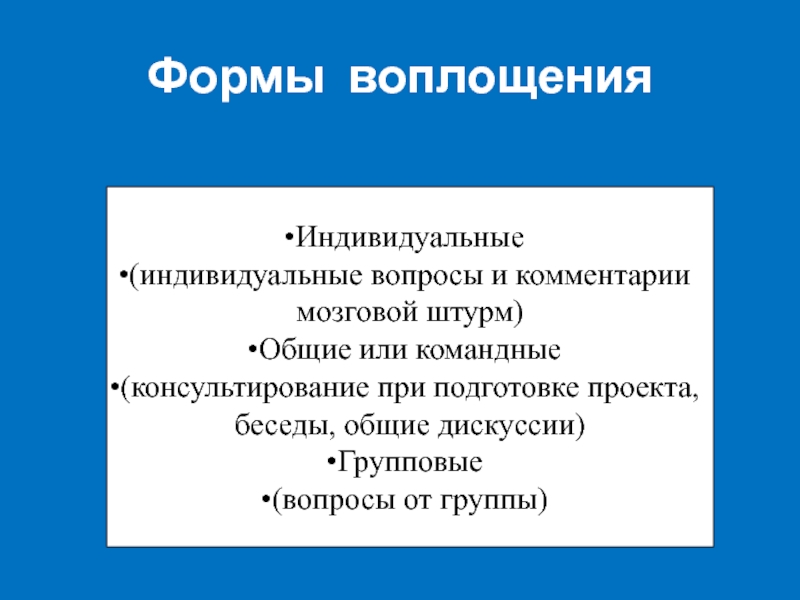 Формы воплощения

•Индивидуальные
•(индивидуальные вопросы и комментарии мозговой штурм)
•Общие или командные
•(консультирование при подготовке проекта, беседы, общие дискуссии)
•Групповые
•(вопросы от группы)